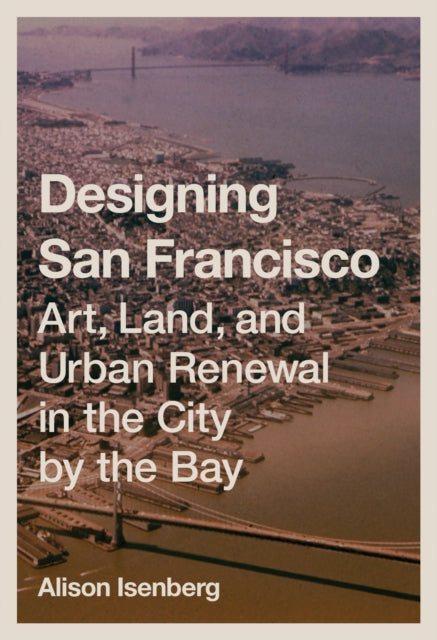 Designing San Francisco

Art, Land, and Urban Renewal in the City by the Bay

Alison Isenberg